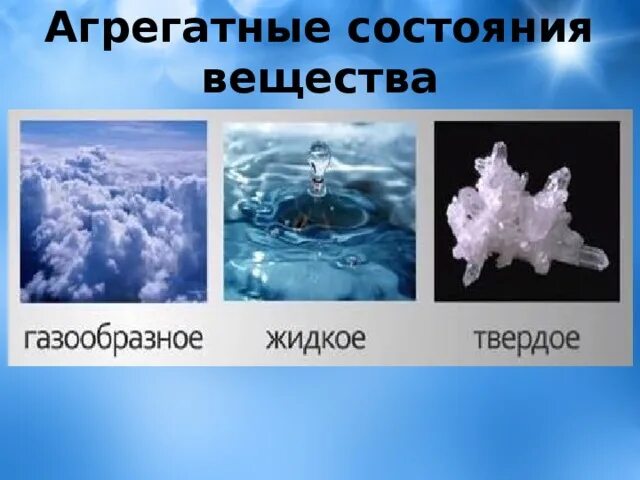 Агрегатные состояния вещества

газообразное

жидкое

твердое